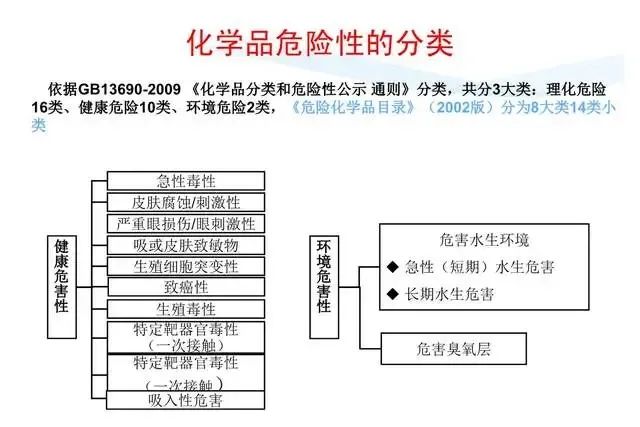 化学品危险性的分类

依据GB13690-2009 《化学品分类和危险性公示 通则》分类，共分3大类：理化危险16类、健康危险10类、环境危险2类，《危险化学品目录》（2002版）分为8大类14类小类

健康危害性

急性毒性

皮肤腐蚀/刺激性

严重眼损伤/眼刺激性

吸或皮肤致敏物

生殖细胞突变性

致癌性

生殖毒性

特定靶器官毒性（一次接触）

特定靶器官毒性（一次接触）

吸入性危害

环境危害性

危害水生环境

◆ 急性（短期）水生危害

◆ 长期水生危害

危害臭氧层